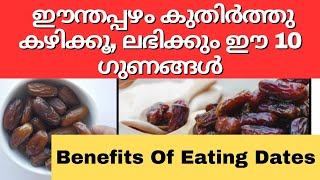 ഈന്തപ്പഴം കുതിർത്തു കഴിക്കൂ, ലഭിക്കും ഈ 10 ഗുണങ്ങൾ

Benefits Of Eating Dates